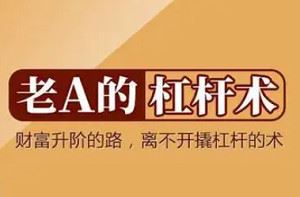 老A的杠杆术

财富升阶的路，离不开撬杠杆的术